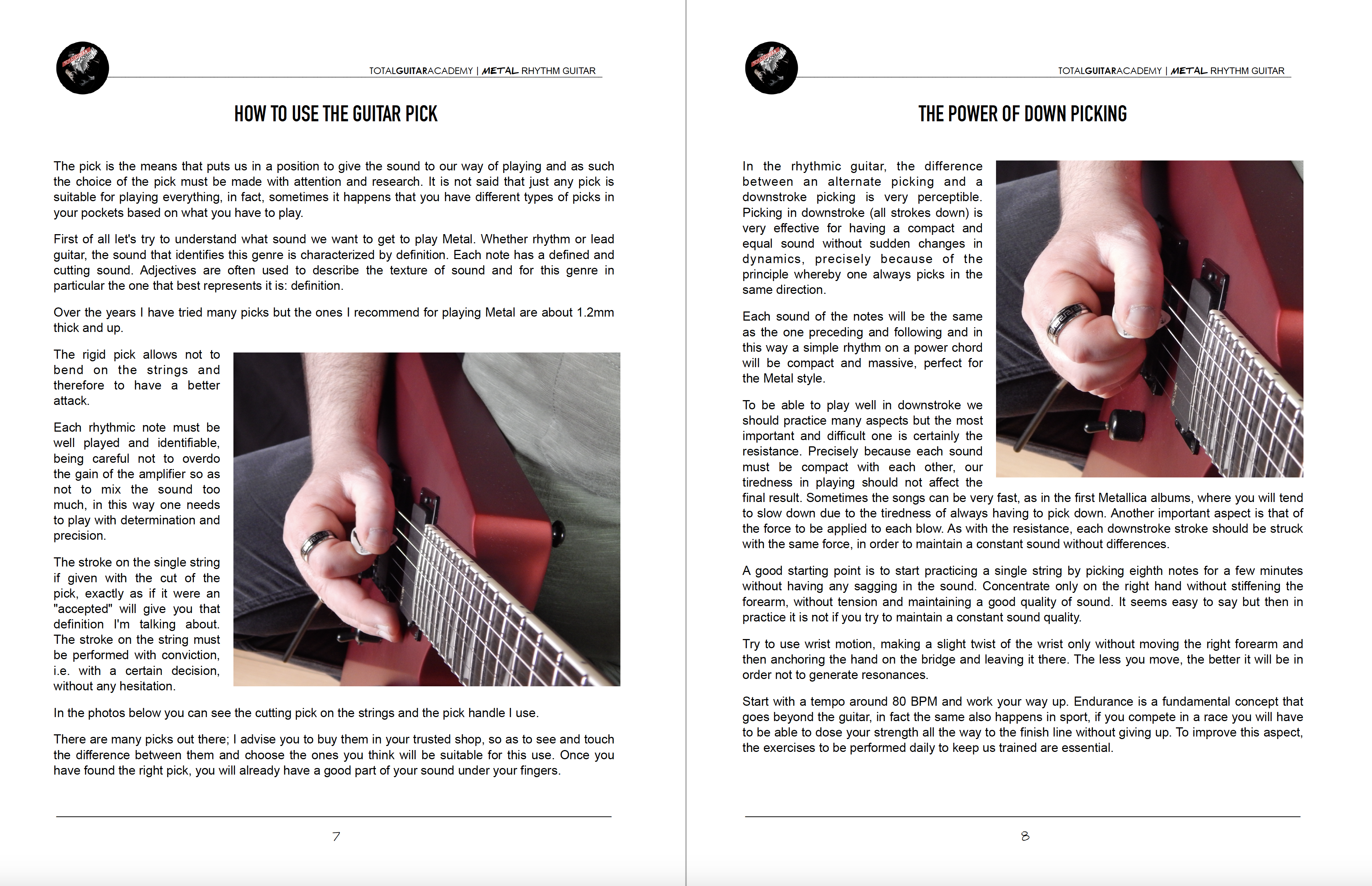 TOTALGUITARACADEMY | METAL RHYTHM GUITAR

HOW TO USE THE GUITAR PICK

The pick is the means that puts us in a position to give the sound to our way of playing and as such the choice of the pick must be made with attention and research. It is not said that just any pick is suitable for playing everything, in fact, sometimes it happens that you have different types of picks in your pockets based on what you have to play.

First of all let's try to understand what sound we want to get to play Metal. Whether rhythm or lead guitar, the sound that identifies this genre is characterized by definition. Each note has a defined and cutting sound. Adjectives are often used to describe the texture of sound and for this genre in particular the one that best represents it is: definition.

Over the years I have tried many picks but the ones I recommend for playing Metal are about 1.2mm thick and up.

The rigid pick allows not to bend on the strings and therefore to have a better attack.

Each rhythmic note must be well played and identifiable, being careful not to overdo the gain of the amplifier so as not to mix the sound too much, in this way one needs to play with determination and precision.

The stroke on the single string if given with the cut of the pick, exactly as if it were an "accepted" will give you that definition I'm talking about. The stroke on the string must be performed with conviction, i.e. with a certain decision, without any hesitation.

In the photos below you can see the cutting pick on the strings and the pick handle I use.

There are many picks out there; I advise you to buy them in your trusted shop, so as to see and touch the difference between them and choose the ones you think will be suitable for this use. Once you have found the right pick, you will already have a good part of your sound under your fingers.

7

TOTALGUITARACADEMY | METAL RHYTHM GUITAR

THE POWER OF DOWN PICKING

In the rhythmic guitar, the difference between an alternate picking and a downstroke picking is very perceptible. Picking in downstroke (all strokes down) is very effective for having a compact and equal sound without sudden changes in dynamics, precisely because of the principle whereby one always picks in the same direction.

Each sound of the notes will be the same as the one preceding and following and in this way a simple rhythm on a power chord will be compact and massive, perfect for the Metal style.

To be able to play well in downstroke we should practice many aspects but the most important and difficult one is certainly the resistance. Precisely because each sound must be compact with each other, our tiredness in playing should not affect the final result. Sometimes the songs can be very fast, as in the first Metallica albums, where you will tend to slow down due to the tiredness of always having to pick down. Another important aspect is that of the force to be applied to each blow. As with the resistance, each downstroke stroke should be struck with the same force, in order to maintain a constant sound without differences.

A good starting point is to start practicing a single string by picking eighth notes for a few minutes without having any sagging in the sound. Concentrate only on the right hand without stiffening the forearm, without tension and maintaining a good quality of sound. It seems easy to say but then in practice it is not if you try to maintain a constant sound quality.

Try to use wrist motion, making a slight twist of the wrist only without moving the right forearm and then anchoring the hand on the bridge and leaving it there. The less you move, the better it will be in order not to generate resonances.

Start with a tempo around 80 BPM and work your way up. Endurance is a fundamental concept that goes beyond the guitar, in fact the same also happens in sport, if you compete in a race you will have to be able to dose your strength all the way to the finish line without giving up. To improve this aspect, the exercises to be performed daily to keep us trained are essential.

8